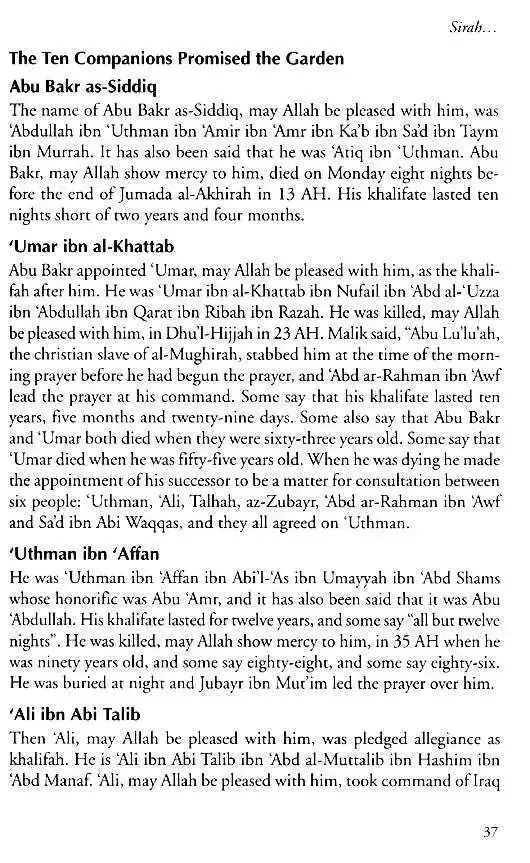 Sirah...

The Ten Companions Promised the Garden

Abu Bakr as-Siddiq

The name of Abu Bakr as-Siddiq, may Allah be pleased with him, was 'Abdullah ibn 'Uthman ibn 'Amir ibn 'Amr ibn Ka'b ibn Sa'd ibn Taym ibn Murrah. It has also been said that he was 'Atiq ibn 'Uthman. Abu Bakr, may Allah show mercy to him, died on Monday eight nights before the end of Jumada al-Akhirah in 13 AH. His khalifate lasted ten nights short of two years and four months.

'Umar ibn al-Khattab

Abu Bakr appointed 'Umar, may Allah be pleased with him, as the khalifah after him. He was 'Umar ibn al-Khattab ibn Nufail ibn 'Abd al-'Uzza ibn 'Abdullah ibn Qarat ibn Ribah ibn Razah. He was killed, may Allah be pleased with him, in Dhu'l-Hijjah in 23 AH. Malik said, "Abu Lu'lu'ah, the christian slave of al-Mughirah, stabbed him at the time of the morning prayer before he had begun the prayer, and 'Abd ar-Rahman ibn 'Awf lead the prayer at his command. Some say that his khalifate lasted ten years, five months and twenty-nine days. Some also say that Abu Bakr and 'Umar both died when they were sixty-three years old. Some say that 'Umar died when he was fifty-five years old. When he was dying he made the appointment of his successor to be a matter for consultation between six people: 'Uthman, 'Ali, Talhah, az-Zubayr, 'Abd ar-Rahman ibn 'Awf and Sa'd ibn Abi Waqqas, and they all agreed on 'Uthman.

'Uthman ibn 'Affan

He was 'Uthman ibn 'Affan ibn Abi'l-'As ibn Umayyah ibn 'Abd Shams whose honorific was Abu 'Amr, and it has also been said that it was Abu 'Abdullah. His khalifate lasted for twelve years, and some say "all but twelve nights". He was killed, may Allah show mercy to him, in 35 AH when he was ninety years old, and some say eighty-eight, and some say eighty-six. He was buried at night and Jubayr ibn Mut'im led the prayer over him.

'Ali ibn Abi Talib

Then 'Ali, may Allah be pleased with him, was pledged allegiance as khalifah. He is 'Ali ibn Abi Talib ibn 'Abd al-Muttalib ibn Hashim ibn 'Abd Manaf. 'Ali, may Allah be pleased with him, took command of Iraq

37